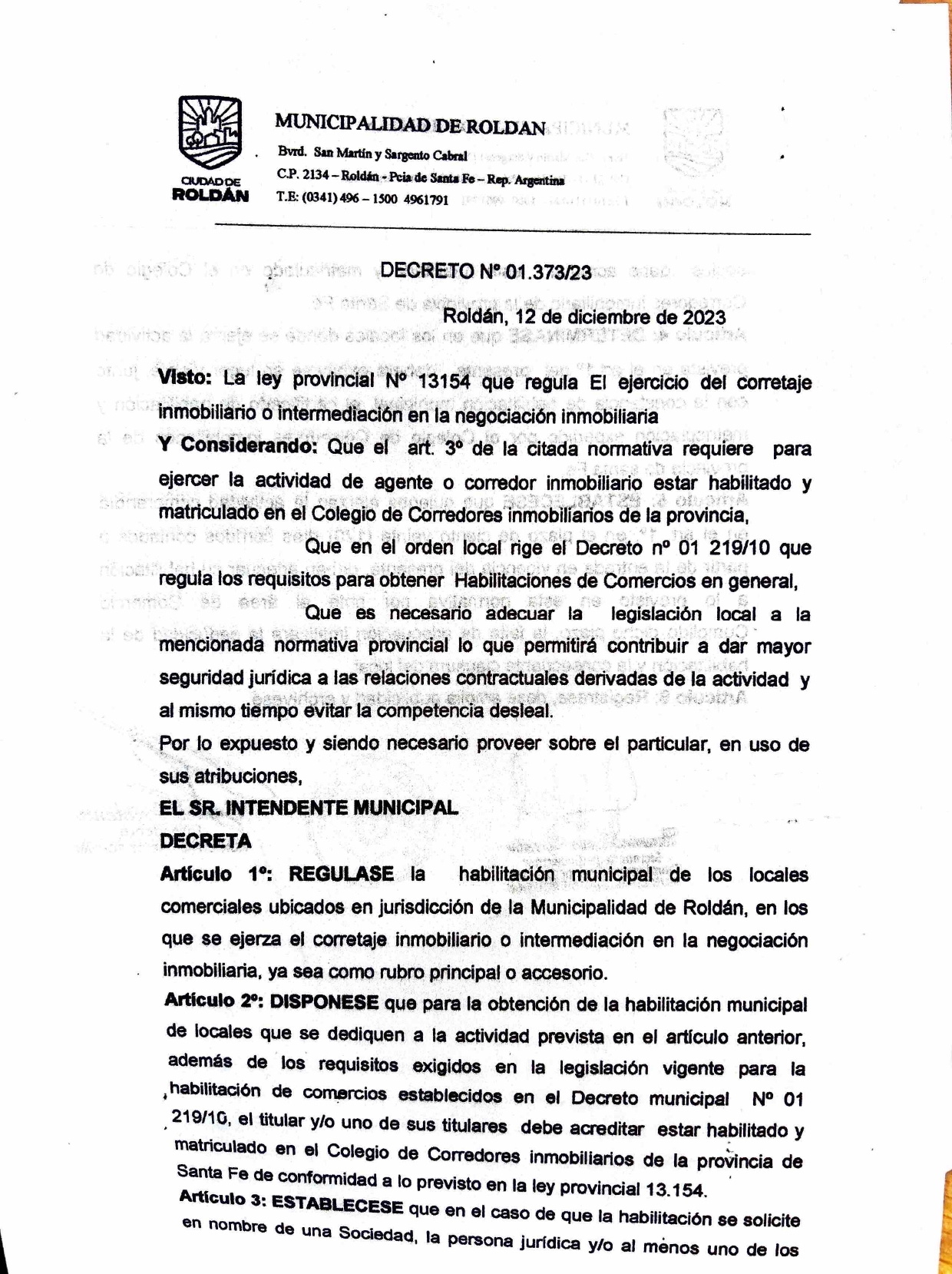 CIUDAD DE
ROLDÁN

MUNICIPALIDAD DE ROLDAN
Bvrd. San Martín y Sargento Cabral
C.P. 2134 – Roldán - Pcia de Santa Fe – Rep. Argentina
T.E: (0341) 496 – 1500 4961791

DECRETO Nº 01.373/23

Roldán, 12 de diciembre de 2023

Visto: La ley provincial Nº 13154 que regula El ejercicio del corretaje inmobiliario o intermediación en la negociación inmobiliaria

Y Considerando: Que el art. 3º de la citada normativa requiere para ejercer la actividad de agente o corredor inmobiliario estar habilitado y matriculado en el Colegio de Corredores inmobiliarios de la provincia,

Que en el orden local rige el Decreto nº 01 219/10 que regula los requisitos para obtener Habilitaciones de Comercios en general,

Que es necesario adecuar la legislación local a la mencionada normativa provincial lo que permitirá contribuir a dar mayor seguridad jurídica a las relaciones contractuales derivadas de la actividad y al mismo tiempo evitar la competencia desleal.

Por lo expuesto y siendo necesario proveer sobre el particular, en uso de sus atribuciones,

EL SR. INTENDENTE MUNICIPAL

DECRETA

Artículo 1º: REGULASE la habilitación municipal de los locales comerciales ubicados en jurisdicción de la Municipalidad de Roldán, en los que se ejerza el corretaje inmobiliario o intermediación en la negociación inmobiliaria, ya sea como rubro principal o accesorio.

Artículo 2º: DISPONESE que para la obtención de la habilitación municipal de locales que se dediquen a la actividad prevista en el artículo anterior, además de los requisitos exigidos en la legislación vigente para la habilitación de comercios establecidos en el Decreto municipal Nº 01 219/10, el titular y/o uno de sus titulares debe acreditar estar habilitado y matriculado en el Colegio de Corredores inmobiliarios de la provincia de Santa Fe de conformidad a lo previsto en la ley provincial 13.154.

Artículo 3: ESTABLECESE que en el caso de que la habilitación se solicite en nombre de una Sociedad, la persona jurídica y/o al menos uno de los